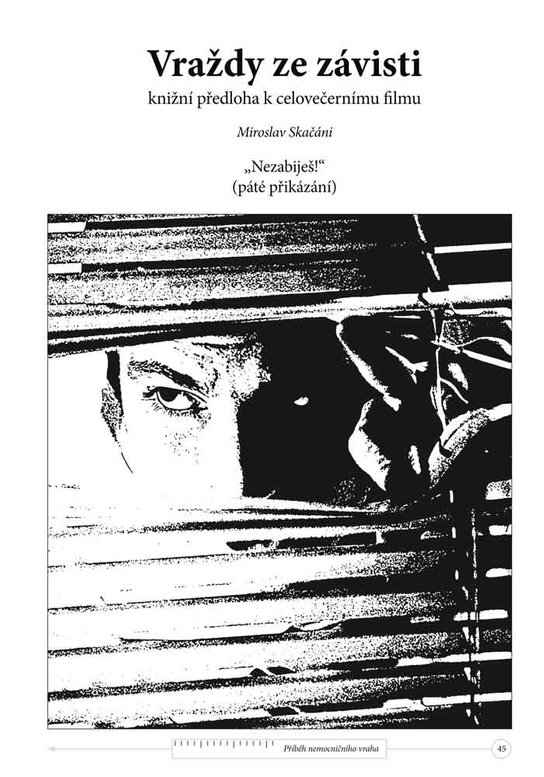 Vraždy ze závisti

knižní předloha k celovečernímu filmu

Miroslav Skačáni

„Nezabiješ!“
(páté přikázání)

Příběh nemocničního vraha

45